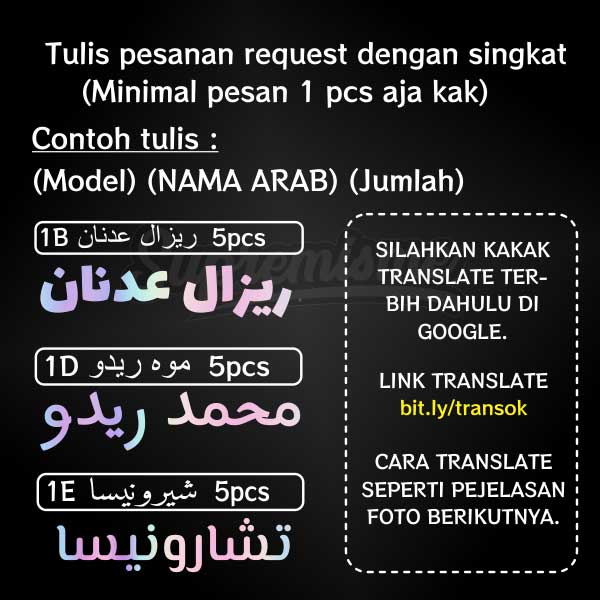 Tulis pesanan request dengan singkat
(Minimal pesan 1 pcs aja kak)

Contoh tulis :

(Model) (NAMA ARAB) (Jumlah)

1B ريزال عدنان 5pcs

ريزال عدنان

1D موه ريدو 5pcs

محمد ريدو

1E شيرونيسا 5pcs

تشارونيسا

SILAHKAN KAKAK TRANSLATE TERBIH DAHULU DI GOOGLE.

LINK TRANSLATE
bit.ly/transok

CARA TRANSLATE SEPERTI PEJELASAN FOTO BERIKUTNYA.